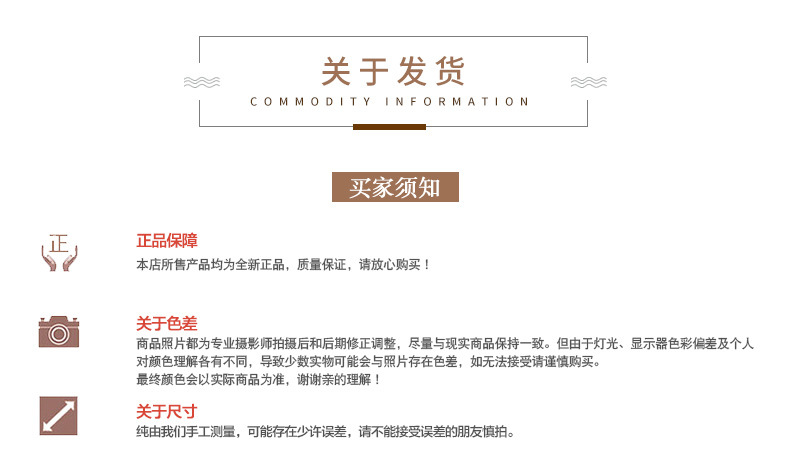 关于发货
COMMODITY INFORMATION

买家须知

正

正品保障
本店所售产品均为全新正品，质量保证，请放心购买！

关于色差
商品照片都为专业摄影师拍摄后和后期修正调整，尽量与现实商品保持一致。但由于灯光、显示器色彩偏差及个人对颜色理解各有不同，导致少数实物可能会与照片存在色差，如无法接受请谨慎购买。
最终颜色会以实际商品为准，谢谢亲的理解！

关于尺寸
纯由我们手工测量，可能存在少许误差，请不能接受误差的朋友慎拍。